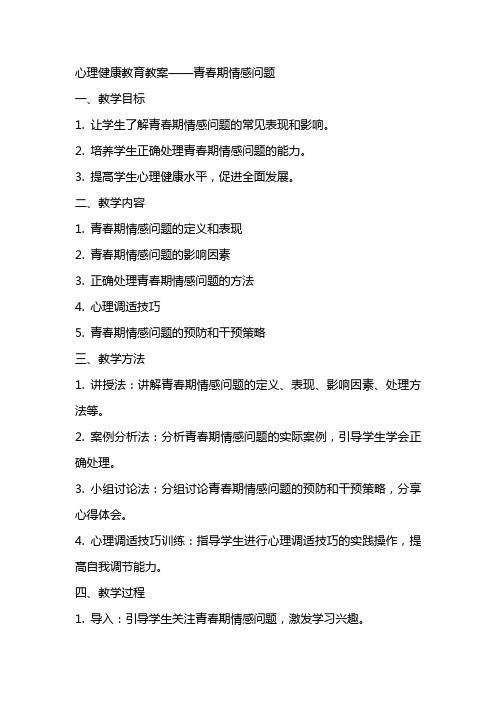 心理健康教育教案——青春期情感问题

一、教学目标

1. 让学生了解青春期情感问题的常见表现和影响。

2. 培养学生正确处理青春期情感问题的能力。

3. 提高学生心理健康水平，促进全面发展。

二、教学内容

1. 青春期情感问题的定义和表现

2. 青春期情感问题的影响因素

3. 正确处理青春期情感问题的方法

4. 心理调适技巧

5. 青春期情感问题的预防和干预策略

三、教学方法

1. 讲授法：讲解青春期情感问题的定义、表现、影响因素、处理方法等。

2. 案例分析法：分析青春期情感问题的实际案例，引导学生学会正确处理。

3. 小组讨论法：分组讨论青春期情感问题的预防和干预策略，分享心得体会。

4. 心理调适技巧训练：指导学生进行心理调适技巧的实践操作，提高自我调节能力。

四、教学过程

1. 导入：引导学生关注青春期情感问题，激发学习兴趣。